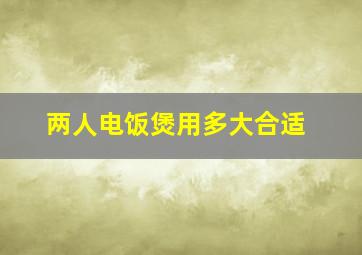 两人电饭煲用多大合适